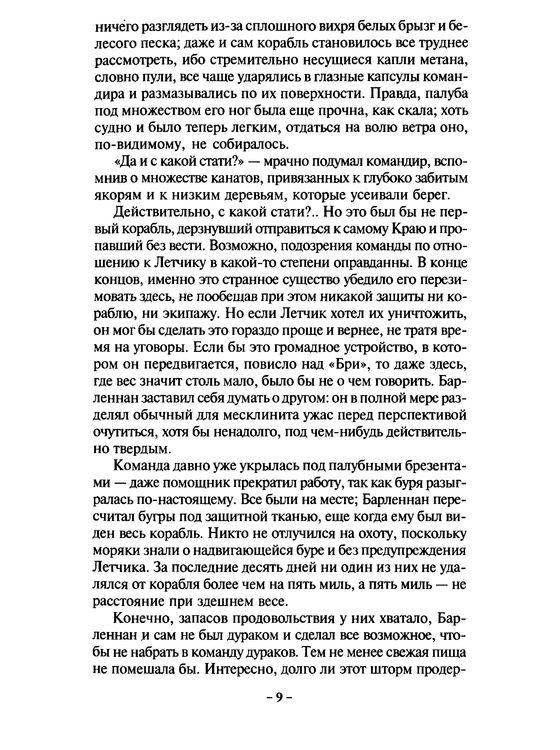 ничего разглядеть из-за сплошного вихря белых брызг и белесого песка; даже и сам корабль становилось все труднее рассмотреть, ибо стремительно несущиеся капли метана, словно пули, все чаще ударялись в глазные капсулы командира и размазывались по их поверхности. Правда, палуба под множеством его ног была еще прочна, как скала; хоть судно и было теперь легким, отдаться на волю ветра оно, по-видимому, не собиралось.

«Да и с какой стати?» — мрачно подумал командир, вспомнив о множестве канатов, привязанных к глубоко забитым якорям и к низким деревьям, которые усеивали берег.

Действительно, с какой стати?.. Но это был бы не первый корабль, дерзнувший отправиться к самому Краю и пропавший без вести. Возможно, подозрения команды по отношению к Летчику в какой-то степени оправданны. В конце концов, именно это странное существо убедило его перезимовать здесь, не пообещав при этом никакой защиты ни кораблю, ни экипажу. Но если Летчик хотел их уничтожить, он мог бы сделать это гораздо проще и вернее, не тратя время на уговоры. Если бы это громадное устройство, в котором он передвигается, повисло над «Бри», то даже здесь, где вес значит столь мало, было бы не о чем говорить. Барленнан заставил себя думать о другом: он в полной мере разделял обычный для месклинита ужас перед перспективой очутиться, хотя бы ненадолго, под чем-нибудь действительно твердым.

Команда давно уже укрылась под палубными брезентами — даже помощник прекратил работу, так как буря разыгралась по-настоящему. Все были на месте; Барленнан пересчитал бугры под защитной тканью, еще когда ему был виден весь корабль. Никто не отлучился на охоту, поскольку моряки знали о надвигающейся буре и без предупреждения Летчика. За последние десять дней ни один из них не удалялся от корабля более чем на пять миль, а пять миль — не расстояние при здешнем весе.

Конечно, запасов продовольствия у них хватало, Барленнан и сам не был дураком и сделал все возможное, чтобы не набрать в команду дураков. Тем не менее свежая пища не помешала бы. Интересно, долго ли этот шторм продер-

– 9 –